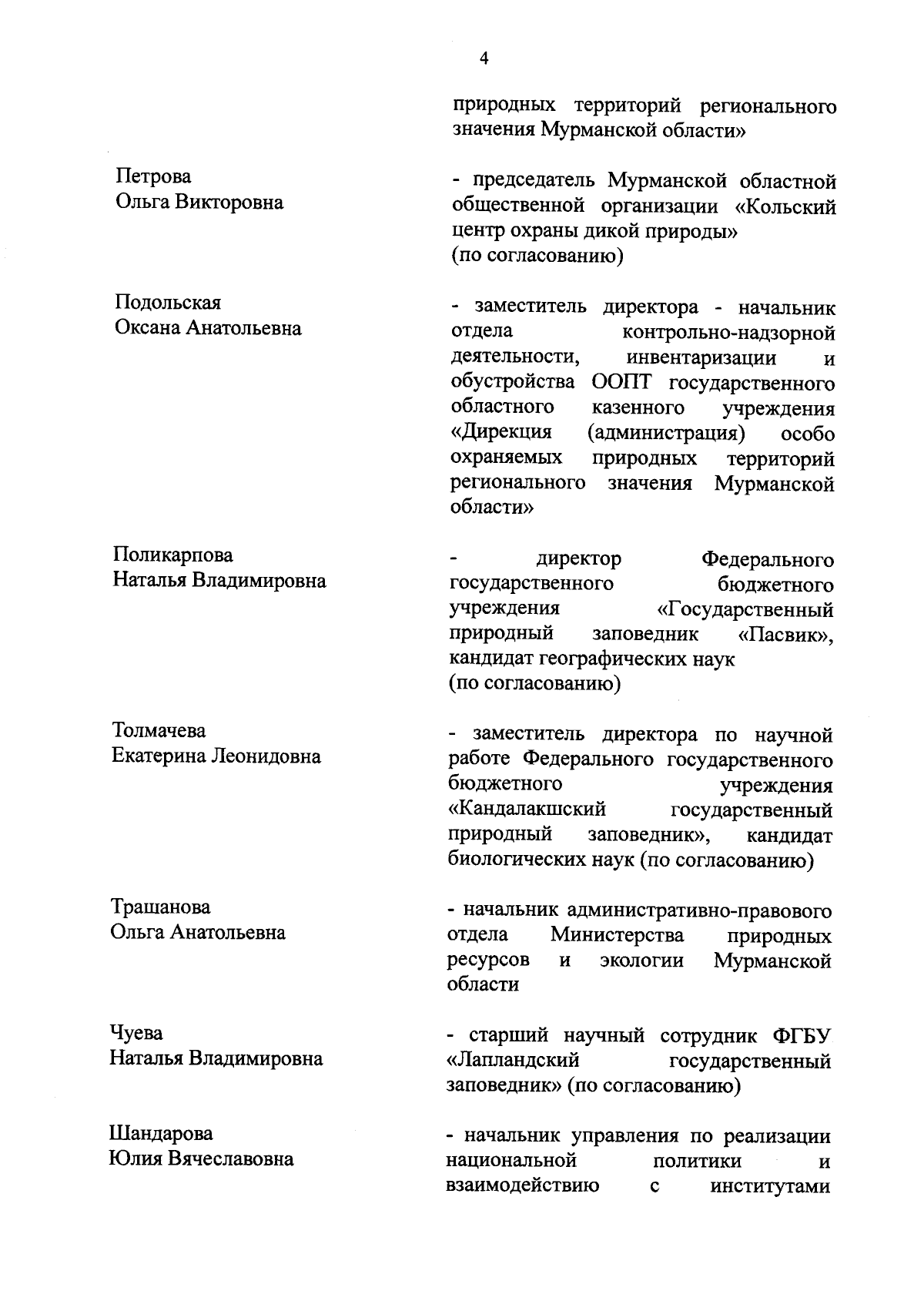 4

природных территорий регионального значения Мурманской области»

Петрова
Ольга Викторовна

- председатель Мурманской областной общественной организации «Кольский центр охраны дикой природы»
(по согласованию)

Подольская
Оксана Анатольевна

- заместитель директора - начальник отдела контрольно-надзорной деятельности, инвентаризации и обустройства ООПТ государственного областного казенного учреждения «Дирекция (администрация) особо охраняемых природных территорий регионального значения Мурманской области»

Поликарпова
Наталья Владимировна

- директор Федерального государственного бюджетного учреждения «Государственный природный заповедник «Пасвик», кандидат географических наук
(по согласованию)

Толмачева
Екатерина Леонидовна

- заместитель директора по научной работе Федерального государственного бюджетного учреждения «Кандалакшский государственный природный заповедник», кандидат биологических наук (по согласованию)

Трашанова
Ольга Анатольевна

- начальник административно-правового отдела Министерства природных ресурсов и экологии Мурманской области

Чуева
Наталья Владимировна

- старший научный сотрудник ФГБУ «Лапландский государственный заповедник» (по согласованию)

Шандарова
Юлия Вячеславовна

- начальник управления по реализации национальной политики и взаимодействию с институтами